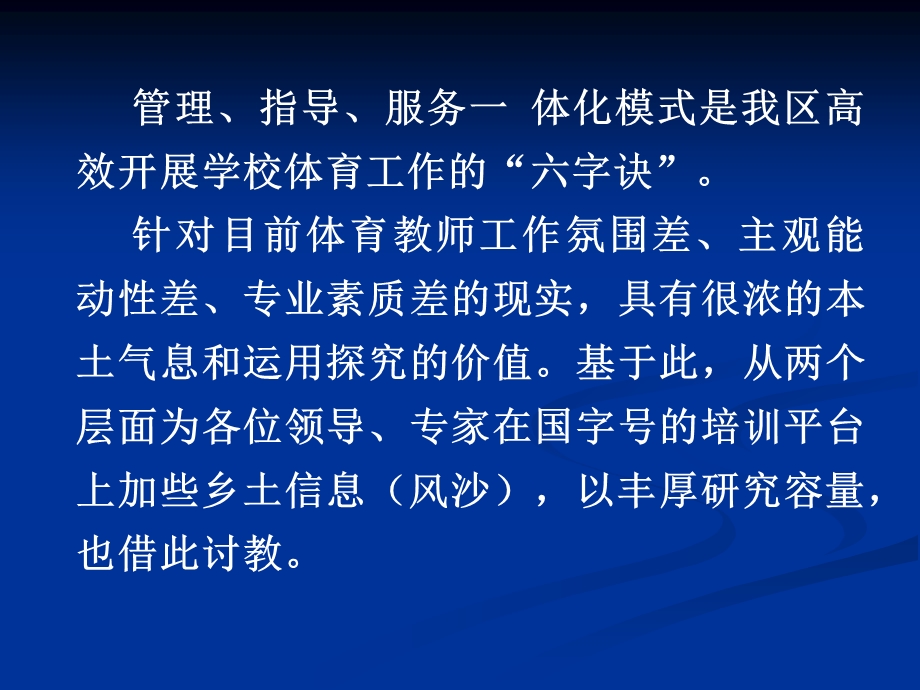 管理、指导、服务一 体化模式是我区高效开展学校体育工作的“六字诀”。

针对目前体育教师工作氛围差、主观能动性差、专业素质差的现实，具有很浓的本土气息和运用探究的价值。基于此，从两个层面为各位领导、专家在国字号的培训平台上加些乡土信息（风沙），以丰厚研究容量，也借此讨教。